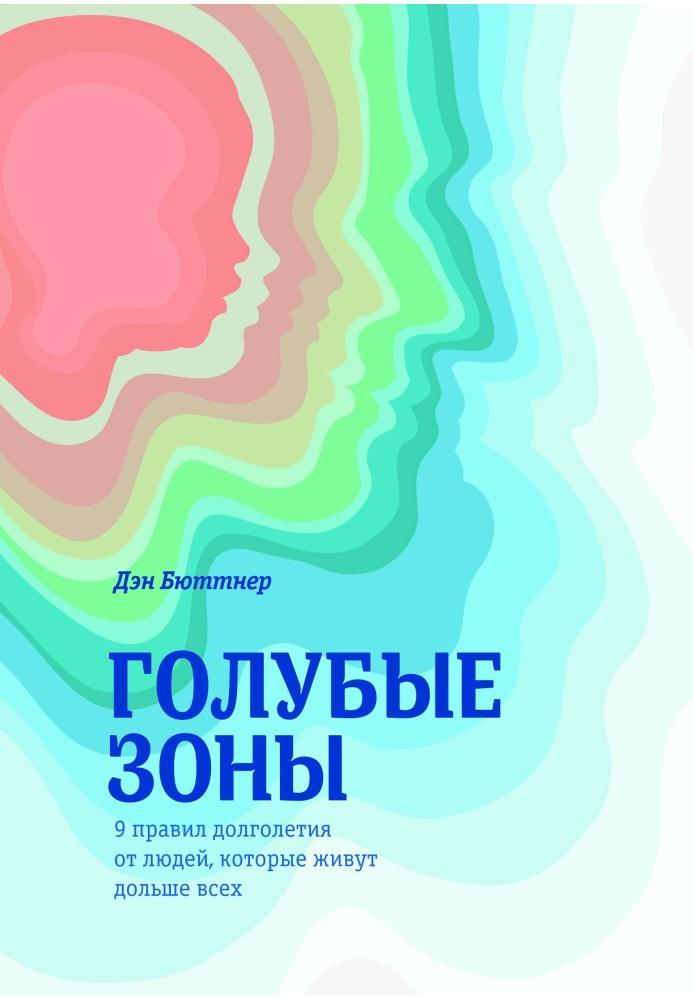 Дэн Бюттнер

ГОЛУБЫЕ ЗОНЫ

9 правил долголетия от людей, которые живут дольше всех